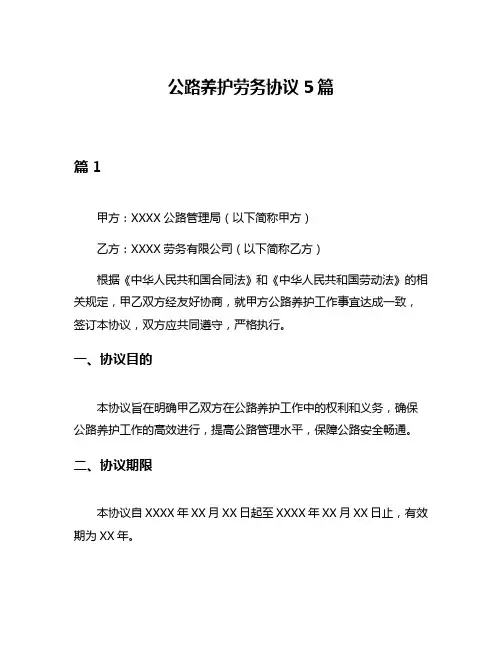 公路养护劳务协议 5 篇

篇 1

甲方：XXXX 公路管理局（以下简称甲方）

乙方：XXXX 劳务有限公司（以下简称乙方）

根据《中华人民共和国合同法》和《中华人民共和国劳动法》的相关规定，甲乙双方经友好协商，就甲方公路养护工作事宜达成一致，签订本协议，双方应共同遵守，严格执行。

一、协议目的

本协议旨在明确甲乙双方在公路养护工作中的权利和义务，确保公路养护工作的高效进行，提高公路管理水平，保障公路安全畅通。

二、协议期限

本协议自 XXXX 年 XX 月 XX 日起至 XXXX 年 XX 月 XX 日止，有效期为 XX 年。